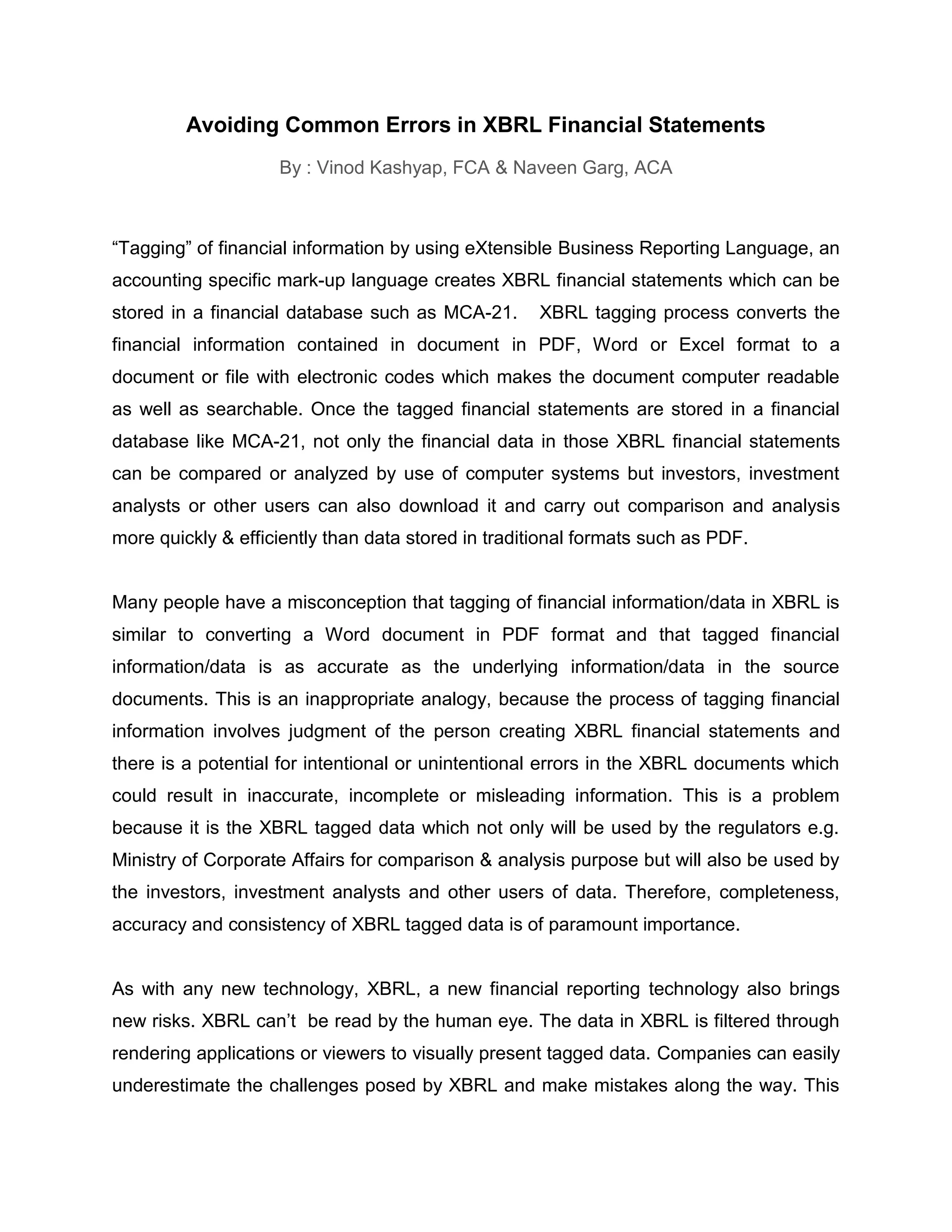 Avoiding Common Errors in XBRL Financial Statements

By : Vinod Kashyap, FCA & Naveen Garg, ACA

“Tagging” of financial information by using eXtensible Business Reporting Language, an accounting specific mark-up language creates XBRL financial statements which can be stored in a financial database such as MCA-21. XBRL tagging process converts the financial information contained in document in PDF, Word or Excel format to a document or file with electronic codes which makes the document computer readable as well as searchable. Once the tagged financial statements are stored in a financial database like MCA-21, not only the financial data in those XBRL financial statements can be compared or analyzed by use of computer systems but investors, investment analysts or other users can also download it and carry out comparison and analysis more quickly & efficiently than data stored in traditional formats such as PDF.

Many people have a misconception that tagging of financial information/data in XBRL is similar to converting a Word document in PDF format and that tagged financial information/data is as accurate as the underlying information/data in the source documents. This is an inappropriate analogy, because the process of tagging financial information involves judgment of the person creating XBRL financial statements and there is a potential for intentional or unintentional errors in the XBRL documents which could result in inaccurate, incomplete or misleading information. This is a problem because it is the XBRL tagged data which not only will be used by the regulators e.g. Ministry of Corporate Affairs for comparison & analysis purpose but will also be used by the investors, investment analysts and other users of data. Therefore, completeness, accuracy and consistency of XBRL tagged data is of paramount importance.

As with any new technology, XBRL, a new financial reporting technology also brings new risks. XBRL can’t be read by the human eye. The data in XBRL is filtered through rendering applications or viewers to visually present tagged data. Companies can easily underestimate the challenges posed by XBRL and make mistakes along the way. This